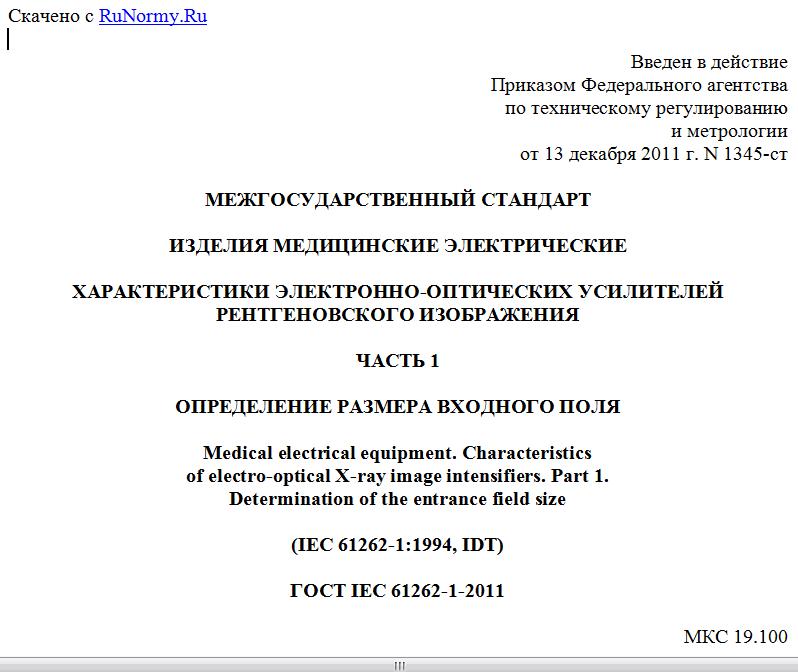 Скачено с RuNormy.Ru

Введен в действие
Приказом Федерального агентства
по техническому регулированию
и метрологии
от 13 декабря 2011 г. N 1345-ст

МЕЖГОСУДАРСТВЕННЫЙ СТАНДАРТ

ИЗДЕЛИЯ МЕДИЦИНСКИЕ ЭЛЕКТРИЧЕСКИЕ

ХАРАКТЕРИСТИКИ ЭЛЕКТРОННО-ОПТИЧЕСКИХ УСИЛИТЕЛЕЙ РЕНТГЕНОВСКОГО ИЗОБРАЖЕНИЯ

ЧАСТЬ 1

ОПРЕДЕЛЕНИЕ РАЗМЕРА ВХОДНОГО ПОЛЯ

Medical electrical equipment. Characteristics of electro-optical X-ray image intensifiers. Part 1. Determination of the entrance field size

(IEC 61262-1:1994, IDT)

ГОСТ IEC 61262-1-2011

МКС 19.100